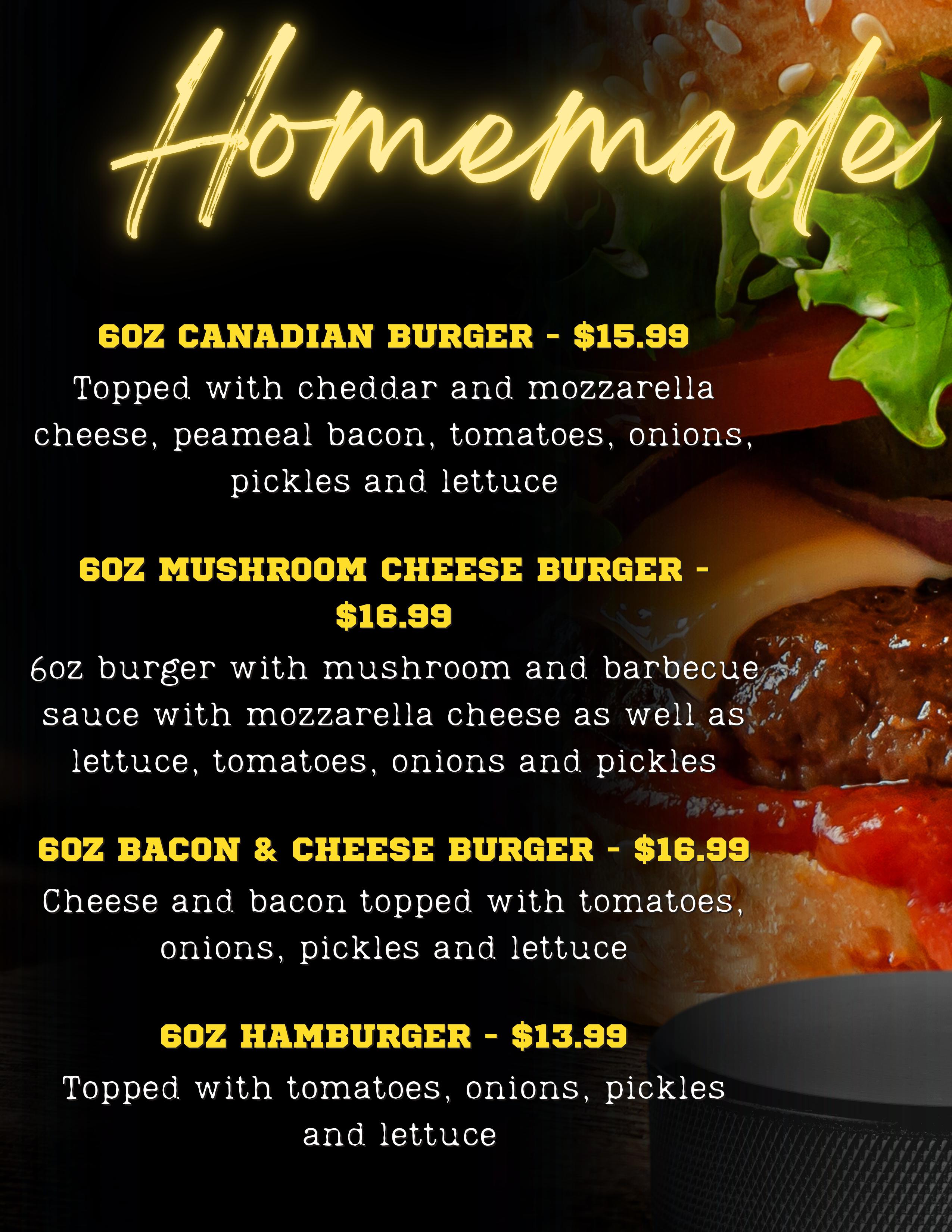 Homemade

6OZ CANADIAN BURGER - $15.99

Topped with cheddar and mozzarella cheese, peameal bacon, tomatoes, onions, pickles and lettuce

6OZ MUSHROOM CHEESE BURGER - $16.99

6oz burger with mushroom and barbecue sauce with mozzarella cheese as well as lettuce, tomatoes, onions and pickles

6OZ BACON & CHEESE BURGER - $16.99

Cheese and bacon topped with tomatoes, onions, pickles and lettuce

6OZ HAMBURGER - $13.99

Topped with tomatoes, onions, pickles and lettuce